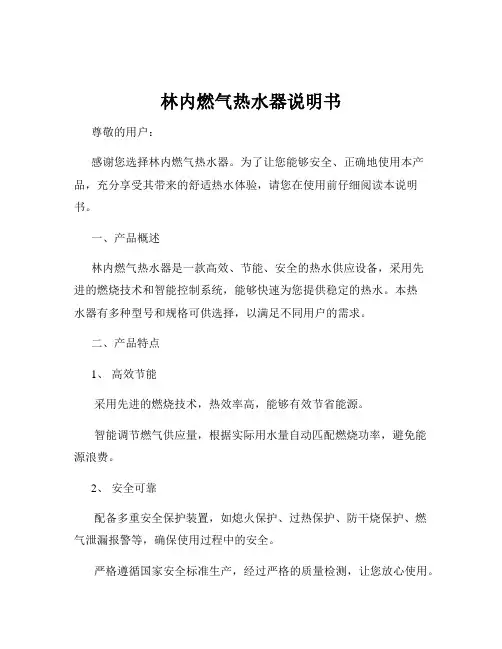 林内燃气热水器说明书

尊敬的用户：

感谢您选择林内燃气热水器。为了让您能够安全、正确地使用本产品，充分享受其带来的舒适热水体验，请您在使用前仔细阅读本说明书。

一、产品概述

林内燃气热水器是一款高效、节能、安全的热水供应设备，采用先进的燃烧技术和智能控制系统，能够快速为您提供稳定的热水。本热水器有多种型号和规格可供选择，以满足不同用户的需求。

二、产品特点

1、 高效节能

采用先进的燃烧技术，热效率高，能够有效节省能源。

智能调节燃气供应量，根据实际用水量自动匹配燃烧功率，避免能源浪费。

2、 安全可靠

配备多重安全保护装置，如熄火保护、过热保护、防干烧保护、燃气泄漏报警等，确保使用过程中的安全。

严格遵循国家安全标准生产，经过严格的质量检测，让您放心使用。